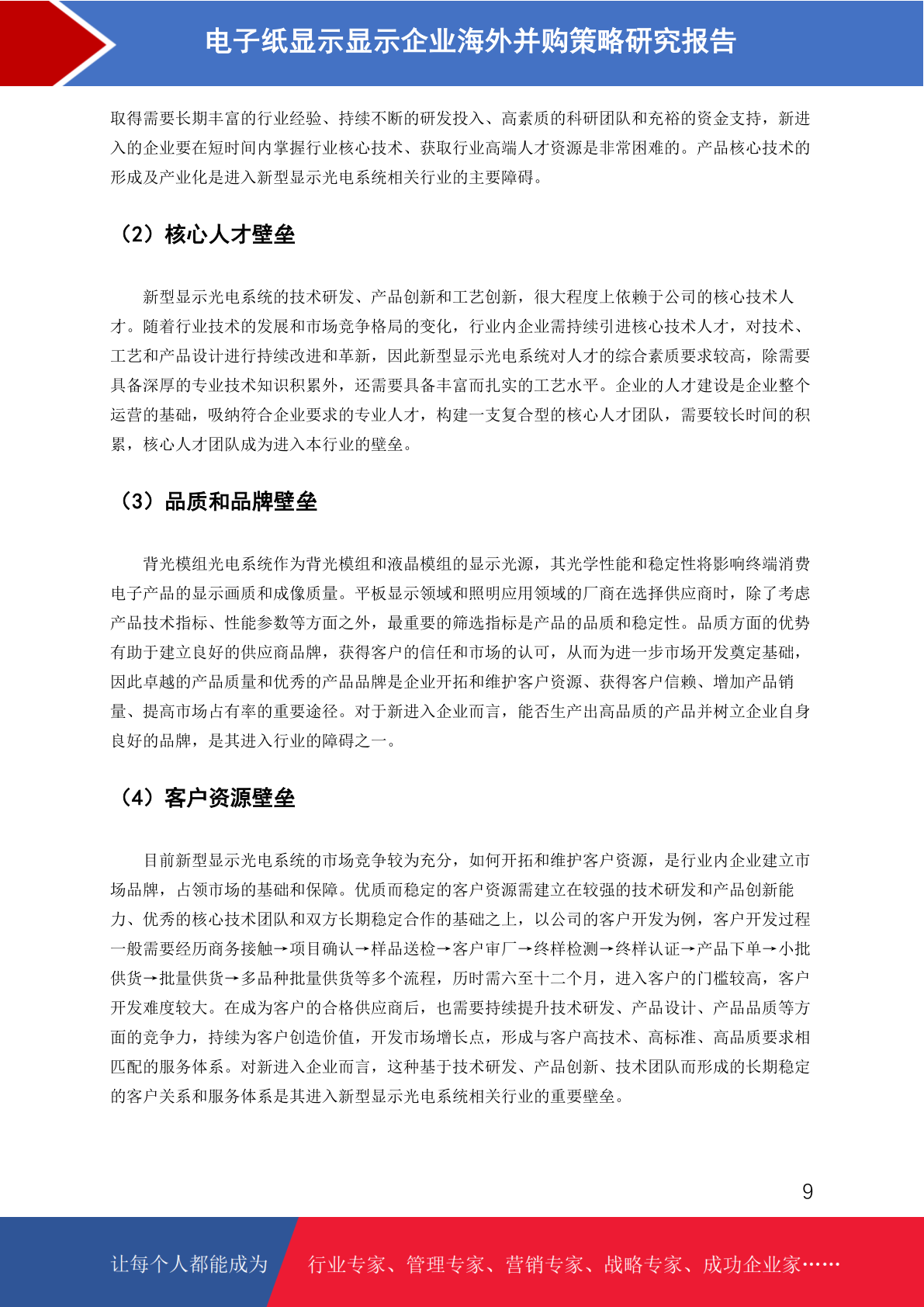 电子纸显示显示企业海外并购策略研究报告

取得需要长期丰富的行业经验、持续不断的研发投入、高素质的科研团队和充裕的资金支持，新进入的企业要在短时间内掌握行业核心技术、获取行业高端人才资源是非常困难的。产品核心技术的形成及产业化是进入新型显示光电系统相关行业的主要障碍。

（2）核心人才壁垒

新型显示光电系统的技术研发、产品创新和工艺创新，很大程度上依赖于公司的核心技术人才。随着行业技术的发展和市场竞争格局的变化，行业内企业需持续引进核心技术人才，对技术、工艺和产品设计进行持续改进和革新，因此新型显示光电系统对人才的综合素质要求较高，除需要具备深厚的专业技术知识积累外，还需要具备丰富而扎实的工艺水平。企业的人才建设是企业整个运营的基础，吸纳符合企业要求的专业人才，构建一支复合型的核心人才团队，需要较长时间的积累，核心人才团队成为进入本行业的壁垒。

（3）品质和品牌壁垒

背光模组光电系统作为背光模组和液晶模组的显示光源，其光学性能和稳定性将影响终端消费电子产品的显示画质和成像质量。平板显示领域和照明应用领域的厂商在选择供应商时，除了考虑产品技术指标、性能参数等方面之外，最重要的筛选指标是产品的品质和稳定性。品质方面的优势有助于建立良好的供应商品牌，获得客户的信任和市场的认可，从而为进一步市场开发奠定基础，因此卓越的产品质量和优秀的产品品牌是企业开拓和维护客户资源、获得客户信赖、增加产品销量、提高市场占有率的重要途径。对于新进入企业而言，能否生产出高品质的产品并树立企业自身良好的品牌，是其进入行业的障碍之一。

（4）客户资源壁垒

目前新型显示光电系统的市场竞争较为充分，如何开拓和维护客户资源，是行业内企业建立市场品牌，占领市场的基础和保障。优质而稳定的客户资源需建立在较强的技术研发和产品创新能力、优秀的核心技术团队和双方长期稳定合作的基础之上，以公司的客户开发为例，客户开发过程一般需要经历商务接触→项目确认→样品送检→客户审厂→终样检测→终样认证→产品下单→小批供货→批量供货→多品种批量供货等多个流程，历时需六至十二个月，进入客户的门槛较高，客户开发难度较大。在成为客户的合格供应商后，也需要持续提升技术研发、产品设计、产品品质等方面的竞争力，持续为客户创造价值，开发市场增长点，形成与客户高技术、高标准、高品质要求相匹配的服务体系。对新进入企业而言，这种基于技术研发、产品创新、技术团队而形成的长期稳定的客户关系和服务体系是其进入新型显示光电系统相关行业的重要壁垒。

9

让每个人都能成为 行业专家、管理专家、营销专家、战略专家、成功企业家……